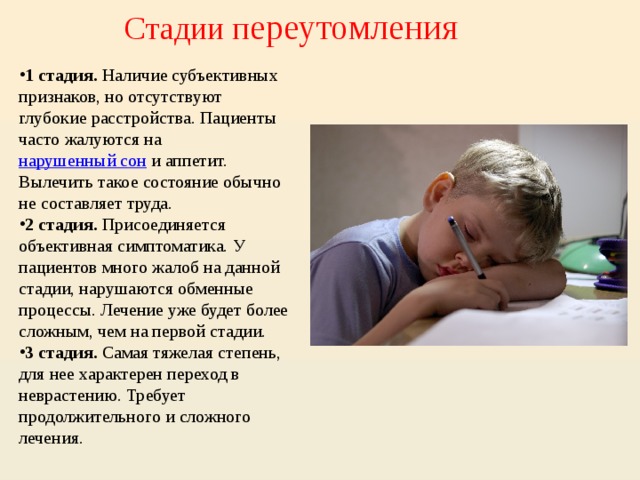 Стадии переутомления

•1 стадия. Наличие субъективных признаков, но отсутствуют глубокие расстройства. Пациенты часто жалуются на нарушенный сон и аппетит. Вылечить такое состояние обычно не составляет труда.

•2 стадия. Присоединяется объективная симптоматика. У пациентов много жалоб на данной стадии, нарушаются обменные процессы. Лечение уже будет более сложным, чем на первой стадии.

•3 стадия. Самая тяжелая степень, для нее характерен переход в неврастению. Требует продолжительного и сложного лечения.